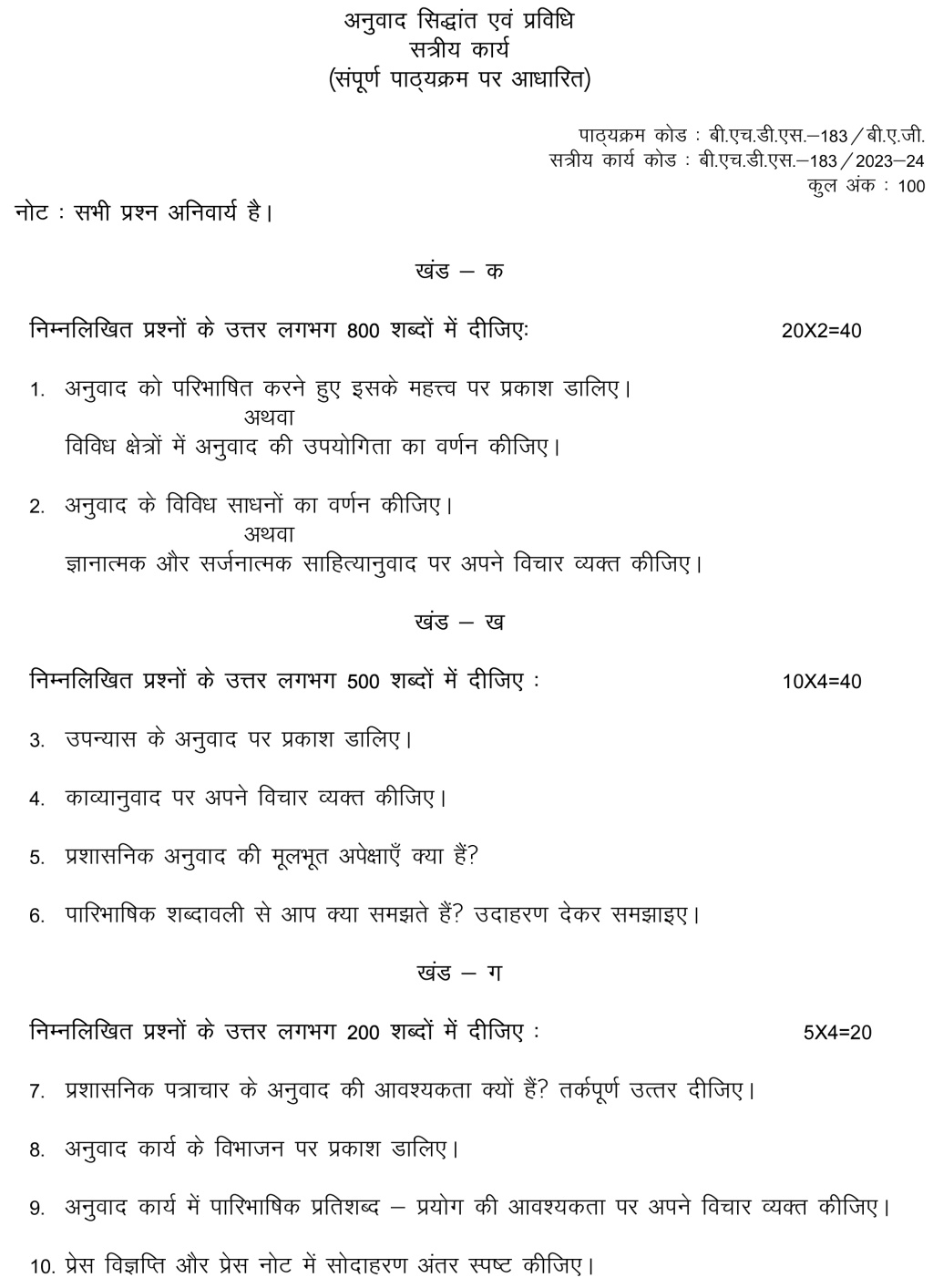 अनुवाद सिद्धांत एवं प्रविधि
सत्रीय कार्य
(संपूर्ण पाठ्यक्रम पर आधारित)

पाठ्यक्रम कोड : बी.एच.डी.एस.–183 / बी.ए.जी.
सत्रीय कार्य कोड : बी.एच.डी.एस.–183 / 2023–24
कुल अंक : 100

नोट : सभी प्रश्न अनिवार्य है।

खंड – क

निम्नलिखित प्रश्नों के उत्तर लगभग 800 शब्दों में दीजिए: 20X2=40

1. अनुवाद को परिभाषित करने हुए इसके महत्त्व पर प्रकाश डालिए।
अथवा
विविध क्षेत्रों में अनुवाद की उपयोगिता का वर्णन कीजिए।

2. अनुवाद के विविध साधनों का वर्णन कीजिए।
अथवा
ज्ञानात्मक और सर्जनात्मक साहित्यानुवाद पर अपने विचार व्यक्त कीजिए।

खंड – ख

निम्नलिखित प्रश्नों के उत्तर लगभग 500 शब्दों में दीजिए : 10X4=40

3. उपन्यास के अनुवाद पर प्रकाश डालिए।

4. काव्यानुवाद पर अपने विचार व्यक्त कीजिए।

5. प्रशासनिक अनुवाद की मूलभूत अपेक्षाएँ क्या हैं?

6. पारिभाषिक शब्दावली से आप क्या समझते हैं? उदाहरण देकर समझाइए।

खंड – ग

निम्नलिखित प्रश्नों के उत्तर लगभग 200 शब्दों में दीजिए : 5X4=20

7. प्रशासनिक पत्राचार के अनुवाद की आवश्यकता क्यों हैं? तर्कपूर्ण उत्तर दीजिए।

8. अनुवाद कार्य के विभाजन पर प्रकाश डालिए।

9. अनुवाद कार्य में पारिभाषिक प्रतिशब्द – प्रयोग की आवश्यकता पर अपने विचार व्यक्त कीजिए।

10. प्रेस विज्ञप्ति और प्रेस नोट में सोदाहरण अंतर स्पष्ट कीजिए।